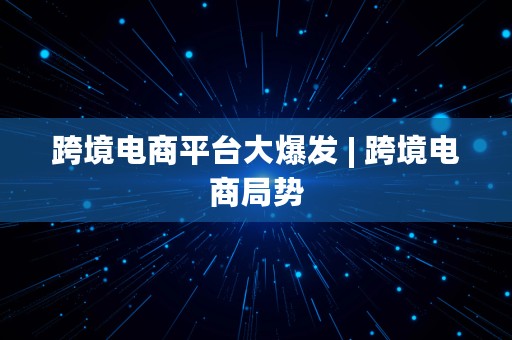 跨境电商平台大爆发 | 跨境电商局势